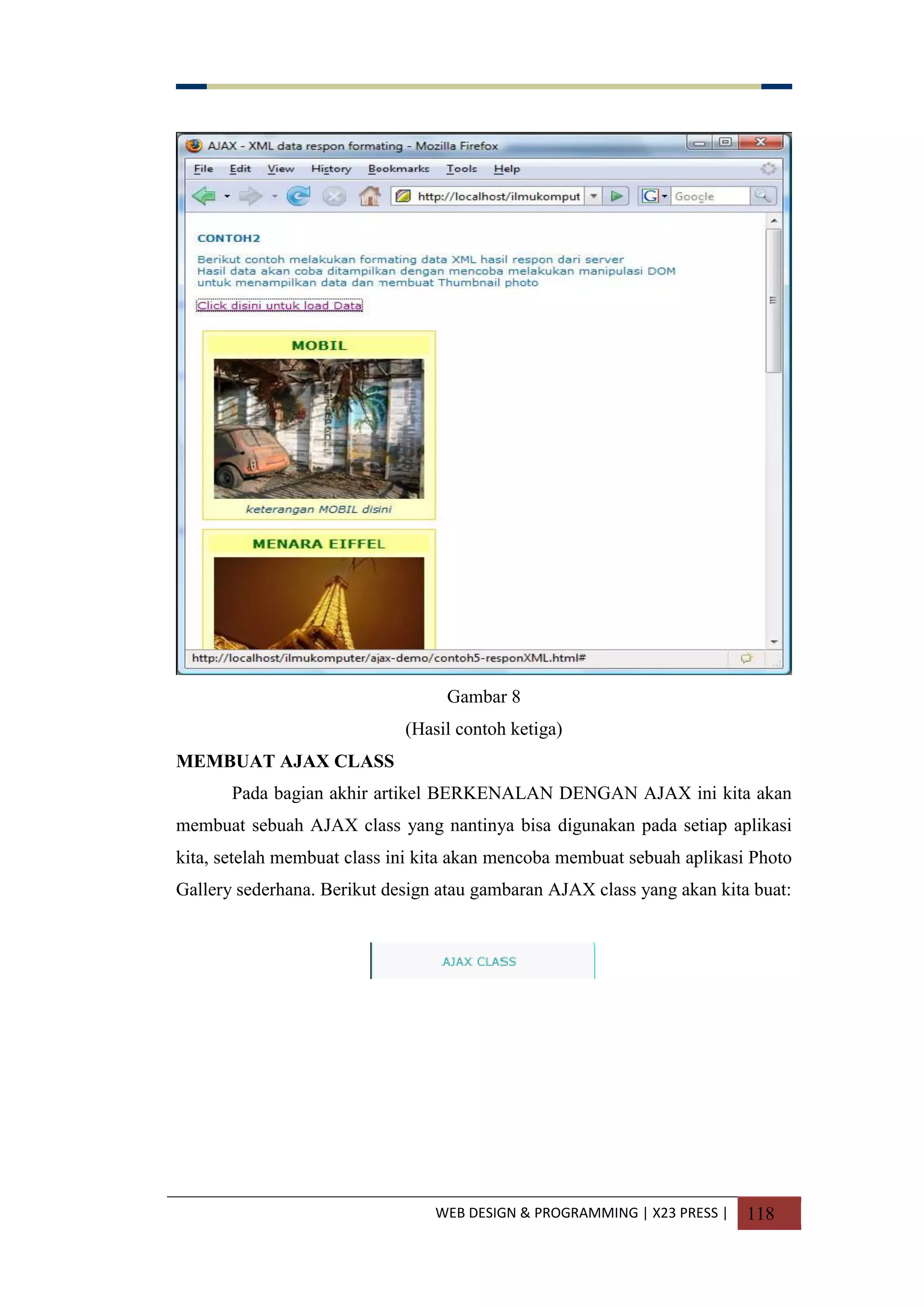 AJAX - XML data respon formating - Mozilla Firefox

File Edit View History Bookmarks Tools Help

http://localhost/ilmukomput

Google

CONTOH2

Berikut contoh melakukan formating data XML hasil respon dari server
Hasil data akan coba ditampilkan dengan mencoba melakukan manipulasi DOM untuk menampilkan data dan membuat Thumbnail photo

Click disini untuk load Data

MOBIL

keterangan MOBIL disini

MENARA EIFFEL

http://localhost/ilmukomputer/ajax-demo/contoh5-responXML.html#

Gambar 8

(Hasil contoh ketiga)

MEMBUAT AJAX CLASS

Pada bagian akhir artikel BERKENALAN DENGAN AJAX ini kita akan membuat sebuah AJAX class yang nantinya bisa digunakan pada setiap aplikasi kita, setelah membuat class ini kita akan mencoba membuat sebuah aplikasi Photo Gallery sederhana. Berikut design atau gambaran AJAX class yang akan kita buat:

AJAX CLASS

WEB DESIGN & PROGRAMMING | X23 PRESS | 118